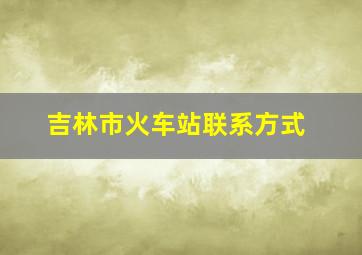 吉林市火车站联系方式